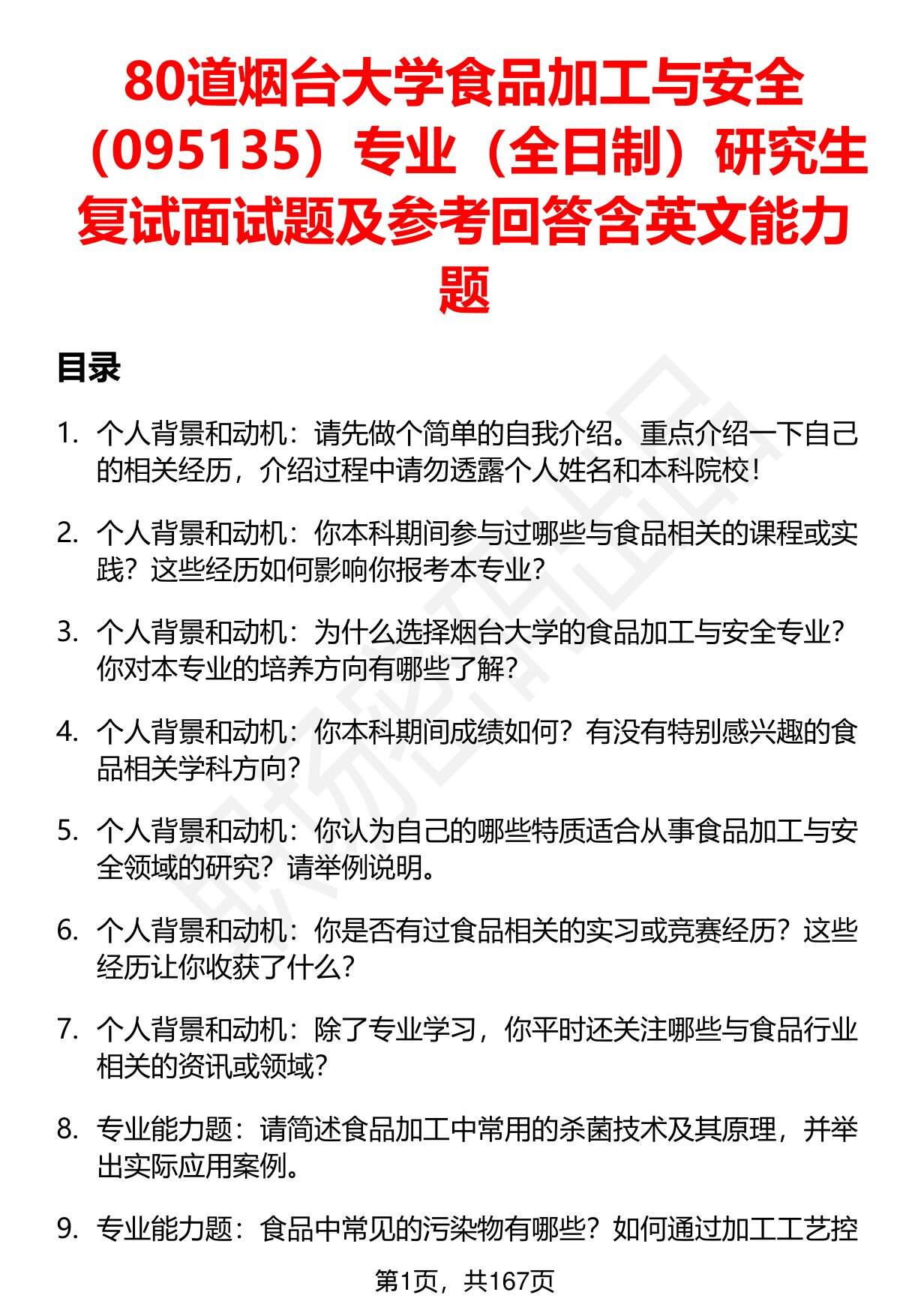 80道烟台大学食品加工与安全（095135）专业（全日制）研究生复试面试题及参考回答含英文能力题

目录

1. 个人背景和动机：请先做个简单的自我介绍。重点介绍一下自己的相关经历，介绍过程中请勿透露个人姓名和本科院校！

2. 个人背景和动机：你本科期间参与过哪些与食品相关的课程或实践？这些经历如何影响你报考本专业？

3. 个人背景和动机：为什么选择烟台大学的食品加工与安全专业？你对本专业的培养方向有哪些了解？

4. 个人背景和动机：你本科期间成绩如何？有没有特别感兴趣的食品相关学科方向？

5. 个人背景和动机：你认为自己的哪些特质适合从事食品加工与安全领域的研究？请举例说明。

6. 个人背景和动机：你是否有过食品相关的实习或竞赛经历？这些经历让你收获了什么？

7. 个人背景和动机：除了专业学习，你平时还关注哪些与食品行业相关的资讯或领域？

8. 专业能力题：请简述食品加工中常用的杀菌技术及其原理，并举出实际应用案例。

9. 专业能力题：食品中常见的污染物有哪些？如何通过加工工艺控

第1页，共167页